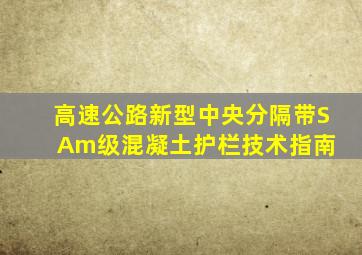 高速公路新型中央分隔带SAm级混凝土护栏技术指南